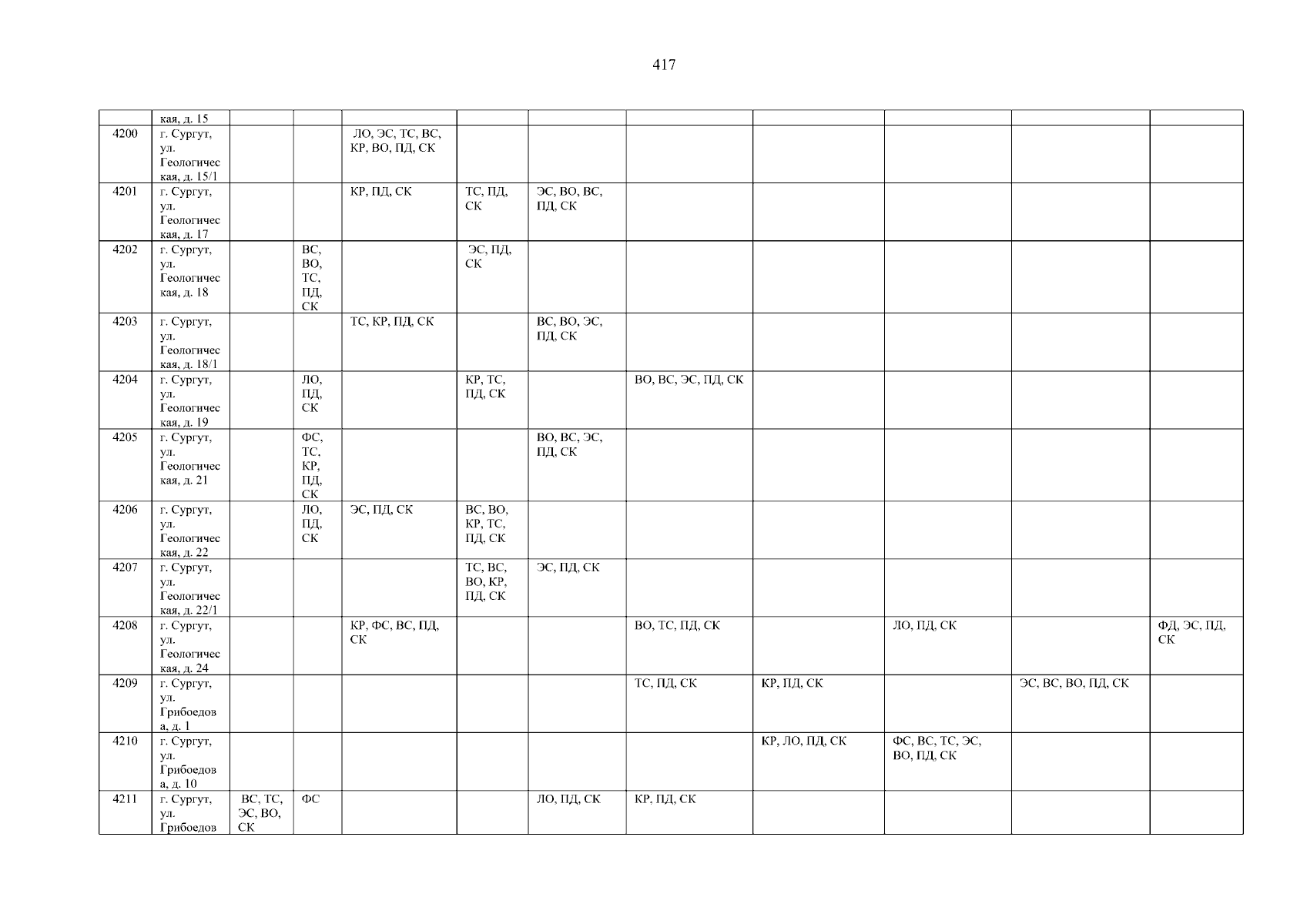 417

|  | кая, д. 15 |  |  |  |  |  |  |  |  |  |  |
|---|---|---|---|---|---|---|---|---|---|---|---|
| 4200 | г. Сургут, ул. Геологическая, д. 15/1 |  |  | ЛО, ЭС, ТС, ВС, КР, ВО, ПД, СК |  |  |  |  |  |  |  |
| 4201 | г. Сургут, ул. Геологическая, д. 17 |  |  | КР, ПД, СК | ТС, ПД, СК | ЭС, ВО, ВС, ПД, СК |  |  |  |  |  |
| 4202 | г. Сургут, ул. Геологическая, д. 18 |  | ВС, ВО, ТС, ПД, СК |  | ЭС, ПД, СК |  |  |  |  |  |  |
| 4203 | г. Сургут, ул. Геологическая, д. 18/1 |  |  | ТС, КР, ПД, СК |  | ВС, ВО, ЭС, ПД, СК |  |  |  |  |  |
| 4204 | г. Сургут, ул. Геологическая, д. 19 |  | ЛО, ПД, СК |  | КР, ТС, ПД, СК |  | ВО, ВС, ЭС, ПД, СК |  |  |  |  |
| 4205 | г. Сургут, ул. Геологическая, д. 21 |  | ФС, ТС, КР, ПД, СК |  |  | ВО, ВС, ЭС, ПД, СК |  |  |  |  |  |
| 4206 | г. Сургут, ул. Геологическая, д. 22 |  | ЛО, ПД, СК | ЭС, ПД, СК | ВС, ВО, КР, ТС, ПД, СК |  |  |  |  |  |  |
| 4207 | г. Сургут, ул. Геологическая, д. 22/1 |  |  |  | ТС, ВС, ВО, КР, ПД, СК | ЭС, ПД, СК |  |  |  |  |  |
| 4208 | г. Сургут, ул. Геологическая, д. 24 |  |  | КР, ФС, ВС, ПД, СК |  |  | ВО, ТС, ПД, СК |  | ЛО, ПД, СК |  | ФД, ЭС, ПД, СК |
| 4209 | г. Сургут, ул. Грибоедова, д. 1 |  |  |  |  |  | ТС, ПД, СК | КР, ПД, СК |  | ЭС, ВС, ВО, ПД, СК |  |
| 4210 | г. Сургут, ул. Грибоедова, д. 10 |  |  |  |  |  |  | КР, ЛО, ПД, СК | ФС, ВС, ТС, ЭС, ВО, ПД, СК |  |  |
| 4211 | г. Сургут, ул. Грибоедов | ВС, ТС, ЭС, ВО, СК | ФС |  |  | ЛО, ПД, СК | КР, ПД, СК |  |  |  |  |